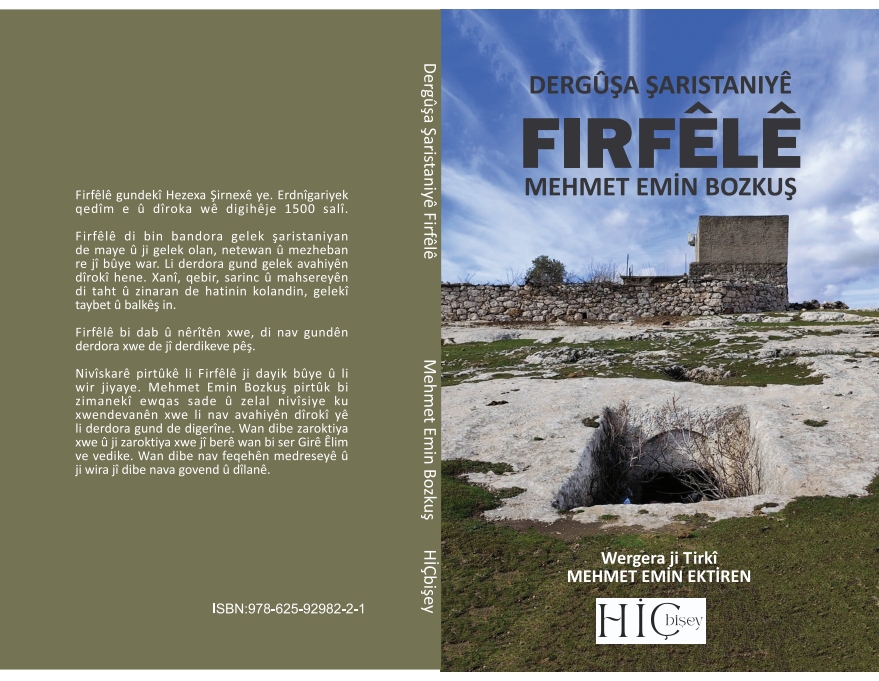 Firfêlê gundekî Hezexa Şirnexê ye. Erdnîgariyek qedîm e û dîroka wê digihêje 1500 salî.

Firfêlê di bin bandora gelek şaristaniyan de maye û ji gelek olan, netewan û mezheban re jî bûye war. Li derdora gund gelek avahiyên dîrokî hene. Xanî, qebir, sarinc û mahsereyên di taht û zinaran de hatinin kolandin, gelekî taybet û balkêş in.

Firfêlê bi dab û nêrîtên xwe, di nav gundên derdora xwe de jî derdikeve pêş.

Nivîskarê pirtûkê li Firfêlê ji dayik bûye û li wir jiyaye. Mehmet Emin Bozkuş pirtûk bi zimanekî ewqas sade û zelal nivîsiye ku xwendevanên xwe li nav avahiyên dîrokî yê li derdora gund de digerîne. Wan dibe zaroktiya xwe û ji zaroktiya xwe jî berê wan bi ser Girê Êlim ve vedike. Wan dibe nav feqehên medreseyê û ji wira jî dibe nava govend û dîlanê.

ISBN:978-625-92982-2-1

Dergûşa Şaristaniyê Firfêlê

Mehmet Emin Bozkuş

HİÇbişey

DERGÛŞA ŞARISTANIYÊ

FIRFÊLÊ

MEHMET EMİN BOZKUŞ

Wergera ji Tirkî
MEHMET EMIN EKTİREN

HİÇ bişey